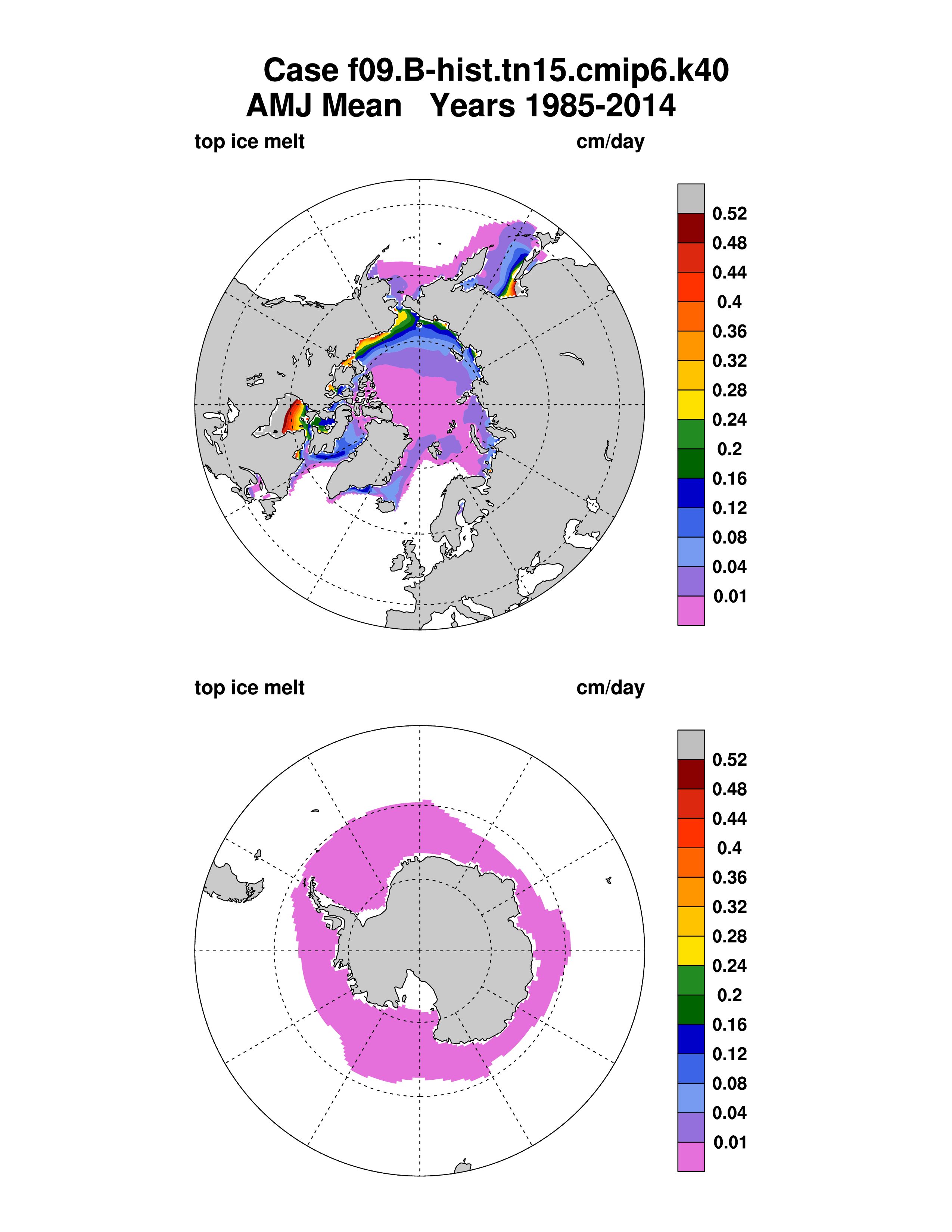 Case f09.B-hist.tn15.cmip6.k40
AMJ Mean Years 1985-2014

top ice melt cm/day

0.52
0.48
0.44
0.4
0.36
0.32
0.28
0.24
0.2
0.16
0.12
0.08
0.04
0.01

top ice melt cm/day

0.52
0.48
0.44
0.4
0.36
0.32
0.28
0.24
0.2
0.16
0.12
0.08
0.04
0.01